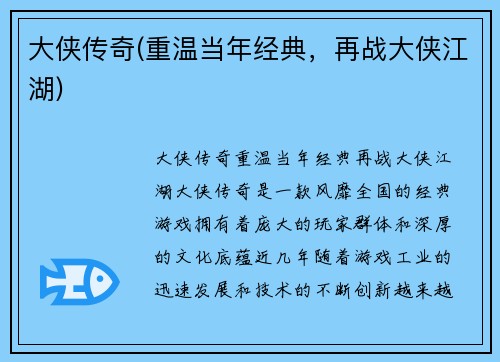 大侠传奇(重温当年经典，再战大侠江湖)

大侠传奇重温当年经典再战大侠江湖大侠传奇是一款风靡全国的经典游戏拥有着庞大的玩家群体和深厚的文化底蕴近几年随着游戏工业的迅速发展和技术的不断创新越来越